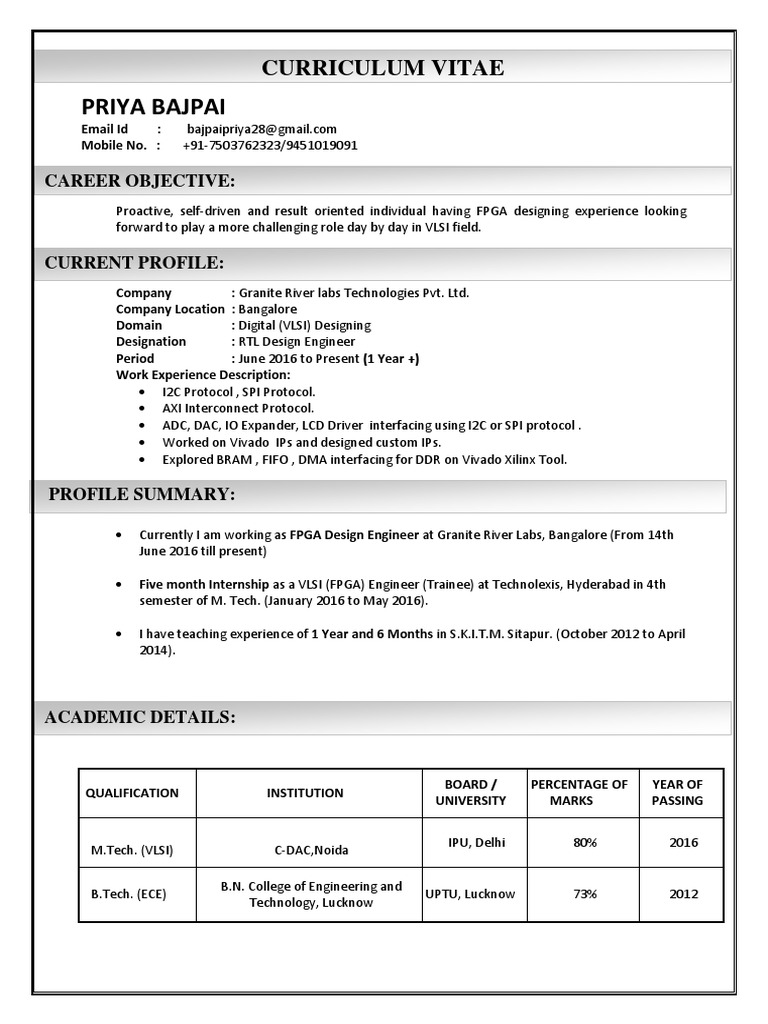 CURRICULUM VITAE

PRIYA BAJPAI

Email Id : bajpaipriya28@gmail.com
Mobile No. : +91-7503762323/9451019091

CAREER OBJECTIVE:

Proactive, self-driven and result oriented individual having FPGA designing experience looking forward to play a more challenging role day by day in VLSI field.

CURRENT PROFILE:

Company : Granite River labs Technologies Pvt. Ltd.
Company Location : Bangalore
Domain : Digital (VLSI) Designing
Designation : RTL Design Engineer
Period : June 2016 to Present (1 Year +)
Work Experience Description:
• I2C Protocol , SPI Protocol.
• AXI Interconnect Protocol.
• ADC, DAC, IO Expander, LCD Driver interfacing using I2C or SPI protocol .
• Worked on Vivado IPs and designed custom IPs.
• Explored BRAM , FIFO , DMA interfacing for DDR on Vivado Xilinx Tool.

PROFILE SUMMARY:

• Currently I am working as FPGA Design Engineer at Granite River Labs, Bangalore (From 14th June 2016 till present)

• Five month Internship as a VLSI (FPGA) Engineer (Trainee) at Technolexis, Hyderabad in 4th semester of M. Tech. (January 2016 to May 2016).

• I have teaching experience of 1 Year and 6 Months in S.K.I.T.M. Sitapur. (October 2012 to April 2014).

ACADEMIC DETAILS:

| QUALIFICATION | INSTITUTION | BOARD / UNIVERSITY | PERCENTAGE OF MARKS | YEAR OF PASSING |
|---|---|---|---|---|
| M.Tech. (VLSI) | C-DAC,Noida | IPU, Delhi | 80% | 2016 |
| B.Tech. (ECE) | B.N. College of Engineering and Technology, Lucknow | UPTU, Lucknow | 73% | 2012 |